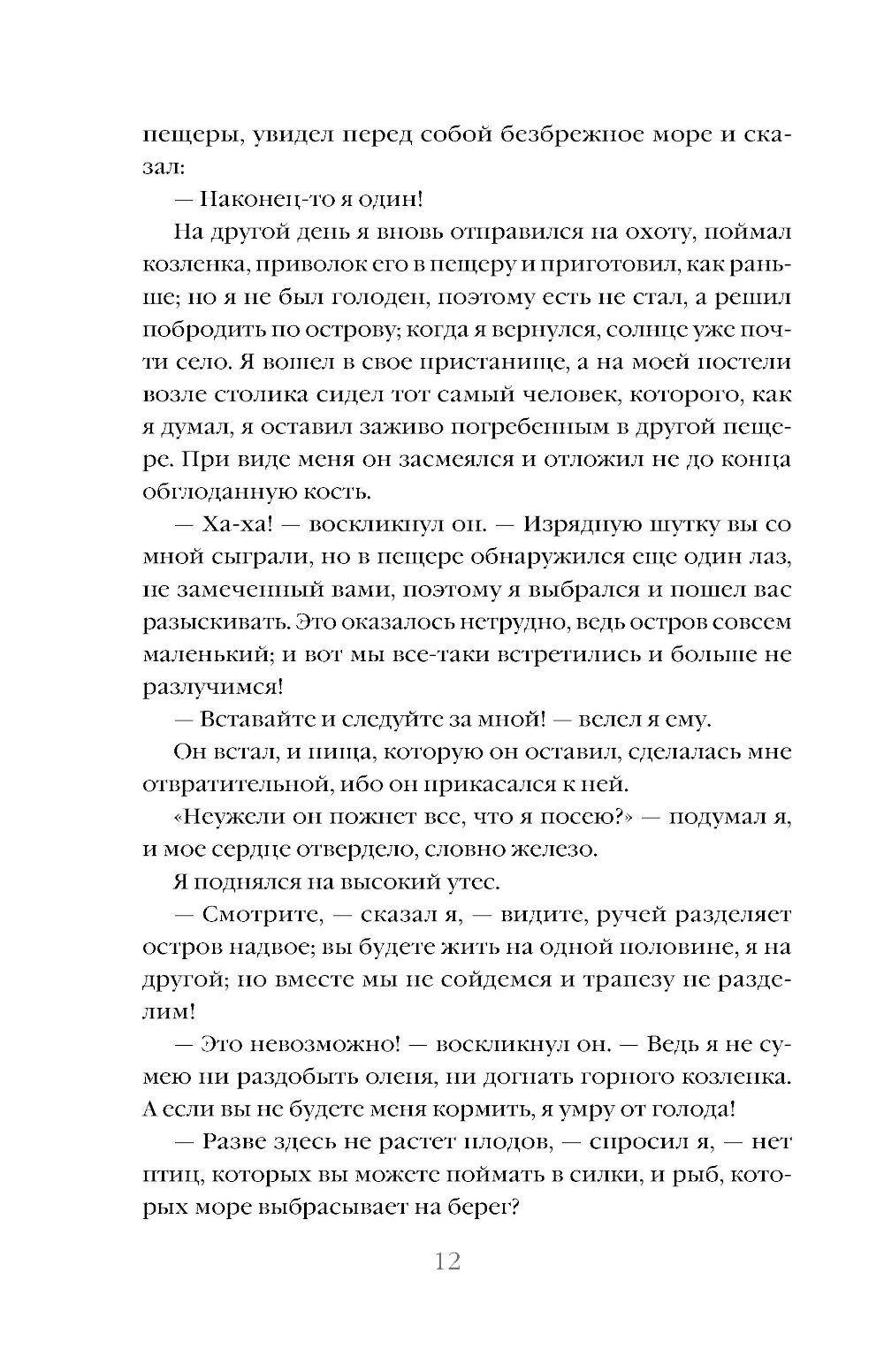 пещеры, увидел перед собой безбрежное море и сказал:

— Наконец-то я один!

На другой день я вновь отправился на охоту, поймал козленка, приволок его в пещеру и приготовил, как раньше; но я не был голоден, поэтому есть не стал, а решил побродить по острову; когда я вернулся, солнце уже почти село. Я вошел в свое пристанище, а на моей постели возле столика сидел тот самый человек, которого, как я думал, я оставил заживо погребенным в другой пещере. При виде меня он засмеялся и отложил не до конца обглоданную кость.

— Ха-ха! — воскликнул он. — Изрядную шутку вы со мной сыграли, но в пещере обнаружился еще один лаз, не замеченный вами, поэтому я выбрался и пошел вас разыскивать. Это оказалось нетрудно, ведь остров совсем маленький; и вот мы все-таки встретились и больше не разлучимся!

— Вставайте и следуйте за мной! — велел я ему.

Он встал, и пища, которую он оставил, сделалась мне отвратительной, ибо он прикасался к ней.

«Неужели он пожнет все, что я посею?» — подумал я, и мое сердце отвердело, словно железо.

Я поднялся на высокий утес.

— Смотрите, — сказал я, — видите, ручей разделяет остров надвое; вы будете жить на одной половине, я на другой; но вместе мы не сойдемся и трапезу не разделим!

— Это невозможно! — воскликнул он. — Ведь я не сумею ни раздобыть оленя, ни догнать горного козленка. А если вы не будете меня кормить, я умру от голода!

— Разве здесь не растет плодов, — спросил я, — нет птиц, которых вы можете поймать в силки, и рыб, которых море выбрасывает на берег?

12